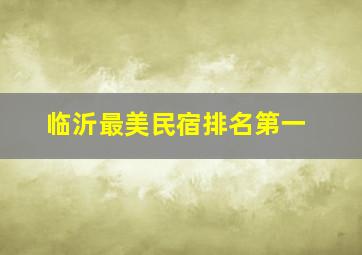 临沂最美民宿排名第一